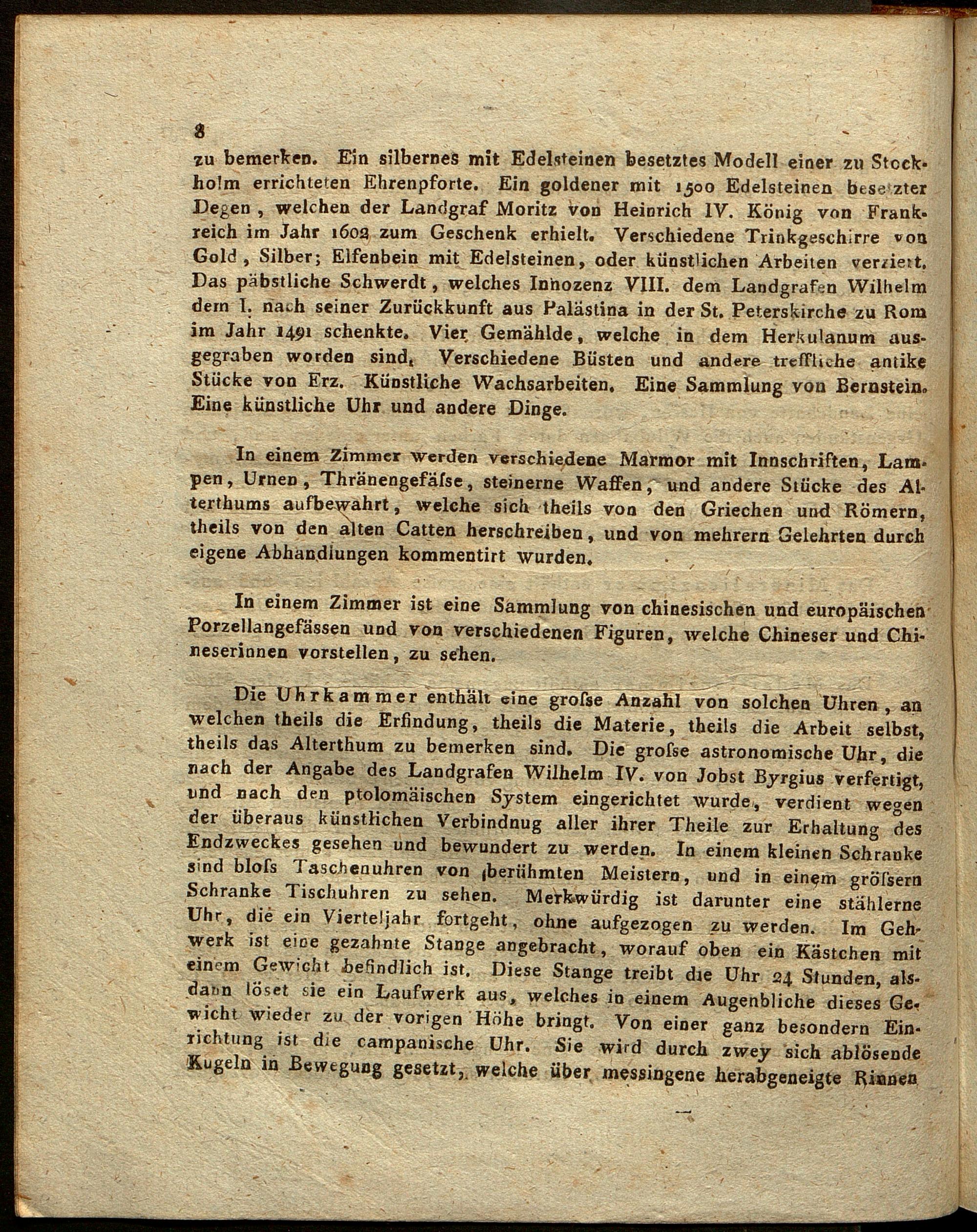 8

zu bemerken. Ein silbernes mit Edelsteinen besetztes Modell einer zu Stockholm errichteten Ehrenpforte. Ein goldener mit 1500 Edelsteinen besetzter Degen, welchen der Landgraf Moritz von Heinrich IV. König von Frankreich im Jahr 1602 zum Geschenk erhielt. Verschiedene Trinkgeschirre von Gold, Silber; Elfenbein mit Edelsteinen, oder künstlichen Arbeiten verziert. Das päbstliche Schwerdt, welches Innozenz VIII. dem Landgrafen Wilhelm dem I. nach seiner Zurückkunft aus Palästina in der St. Peterskirche zu Rom im Jahr 1491 schenkte. Vier Gemählde, welche in dem Herkulanum ausgegraben worden sind. Verschiedene Büsten und andere treffliche antike Stücke von Erz. Künstliche Wachsarbeiten. Eine Sammlung von Bernstein. Eine künstliche Uhr und andere Dinge.

In einem Zimmer werden verschiedene Marmor mit Innschriften, Lampen, Urnen, Thränengefäſse, steinerne Waffen, und andere Stücke des Alterthums aufbewahrt, welche sich theils von den Griechen und Römern, theils von den alten Catten herschreiben, und von mehrern Gelehrten durch eigene Abhandlungen kommentirt wurden.

In einem Zimmer ist eine Sammlung von chinesischen und europäischen Porzellangefässen und von verschiedenen Figuren, welche Chineser und Chineserinnen vorstellen, zu sehen.

Die Uhrkammer enthält eine groſse Anzahl von solchen Uhren, an welchen theils die Erfindung, theils die Materie, theils die Arbeit selbst, theils das Alterthum zu bemerken sind. Die groſse astronomische Uhr, die nach der Angabe des Landgrafen Wilhelm IV. von Jobst Byrgius verfertigt, und nach den ptolomäischen System eingerichtet wurde, verdient wegen der überaus künstlichen Verbindnug aller ihrer Theile zur Erhaltung des Endzweckes gesehen und bewundert zu werden. In einem kleinen Schranke sind bloſs Taschenuhren von berühmten Meistern, und in einem gröſsern Schranke Tischuhren zu sehen. Merkwürdig ist darunter eine stählerne Uhr, die ein Vierteljahr fortgeht, ohne aufgezogen zu werden. Im Gehwerk ist eine gezahnte Stange angebracht, worauf oben ein Kästchen mit einem Gewicht befindlich ist. Diese Stange treibt die Uhr 24 Stunden, alsdann löset sie ein Laufwerk aus, welches in einem Augenbliche dieses Gewicht wieder zu der vorigen Höhe bringt. Von einer ganz besondern Einrichtung ist die campanische Uhr. Sie wird durch zwey sich ablösende Kugeln in Bewegung gesetzt, welche über messingene herabgeneigte Rinnen